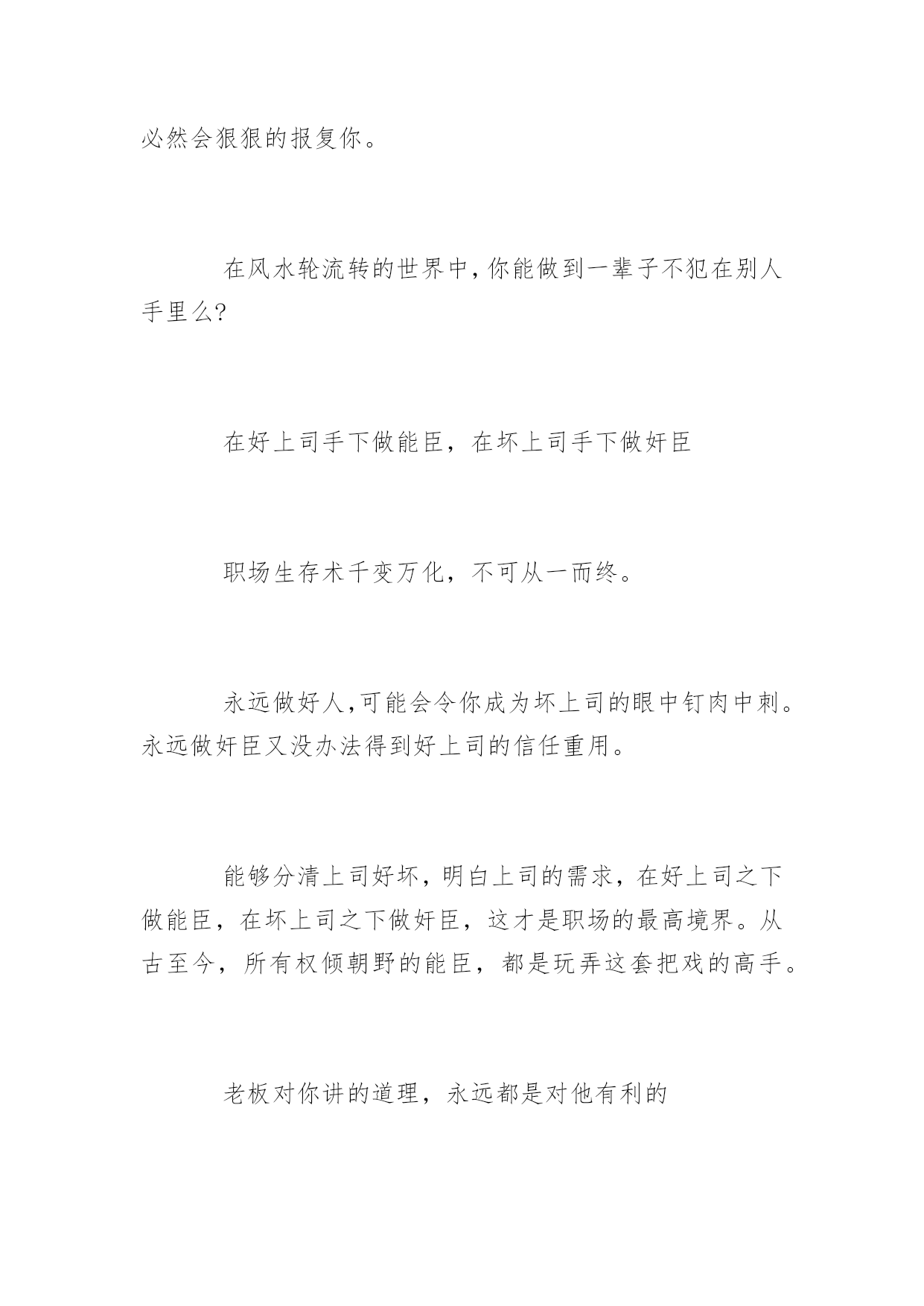 必然会狠狠的报复你。

在风水轮流转的世界中，你能做到一辈子不犯在别人手里么?

在好上司手下做能臣，在坏上司手下做奸臣

职场生存术千变万化，不可从一而终。

永远做好人，可能会令你成为坏上司的眼中钉肉中刺。永远做奸臣又没办法得到好上司的信任重用。

能够分清上司好坏，明白上司的需求，在好上司之下做能臣，在坏上司之下做奸臣，这才是职场的最高境界。从古至今，所有权倾朝野的能臣，都是玩弄这套把戏的高手。

老板对你讲的道理，永远都是对他有利的